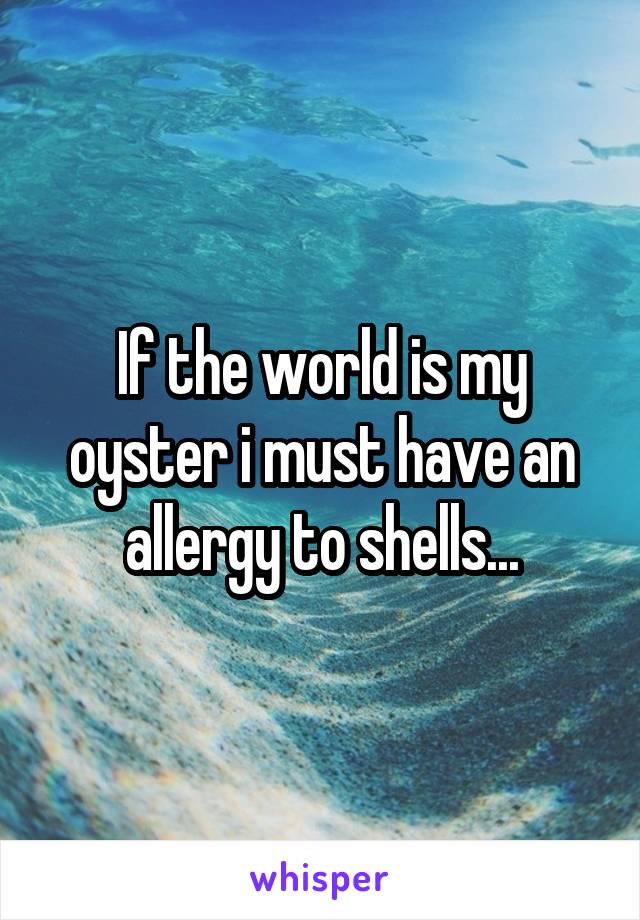 If the world is my oyster i must have an allergy to shells...

whisper